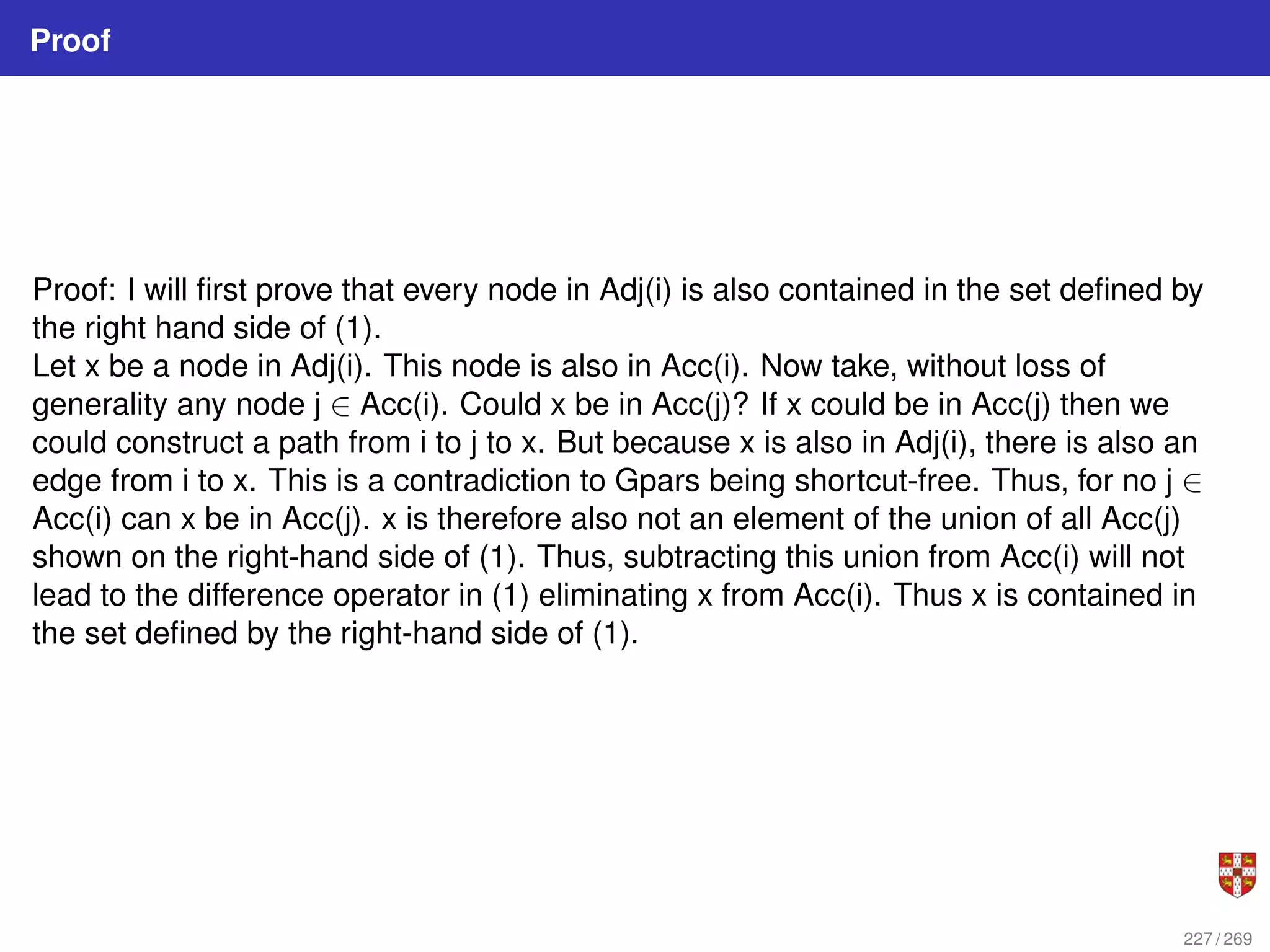 Proof

Proof: I will first prove that every node in Adj(i) is also contained in the set defined by the right hand side of (1).
Let x be a node in Adj(i). This node is also in Acc(i). Now take, without loss of generality any node j $\in$ Acc(i). Could x be in Acc(j)? If x could be in Acc(j) then we could construct a path from i to j to x. But because x is also in Adj(i), there is also an edge from i to x. This is a contradiction to Gpars being shortcut-free. Thus, for no j $\in$ Acc(i) can x be in Acc(j). x is therefore also not an element of the union of all Acc(j) shown on the right-hand side of (1). Thus, subtracting this union from Acc(i) will not lead to the difference operator in (1) eliminating x from Acc(i). Thus x is contained in the set defined by the right-hand side of (1).

227 / 269